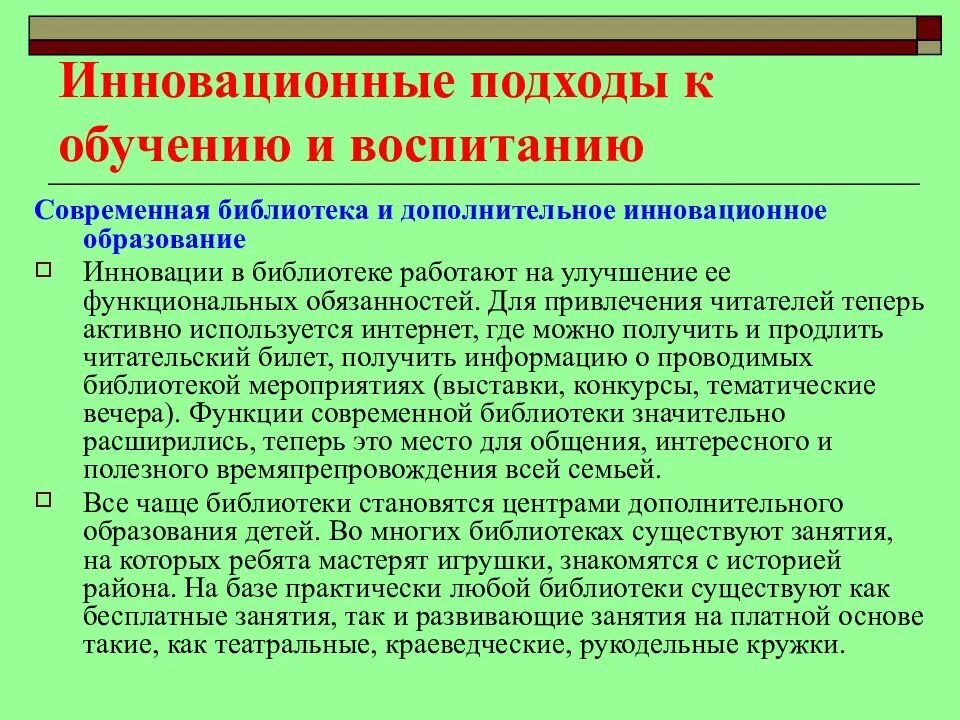 Инновационные подходы к обучению и воспитанию

Современная библиотека и дополнительное инновационное образование

Инновации в библиотеке работают на улучшение ее функциональных обязанностей. Для привлечения читателей теперь активно используется интернет, где можно получить и продлить читательский билет, получить информацию о проводимых библиотекой мероприятиях (выставки, конкурсы, тематические вечера). Функции современной библиотеки значительно расширились, теперь это место для общения, интересного и полезного времяпрепровождения всей семьей.

Все чаще библиотеки становятся центрами дополнительного образования детей. Во многих библиотеках существуют занятия, на которых ребята мастерят игрушки, знакомятся с историей района. На базе практически любой библиотеки существуют как бесплатные занятия, так и развивающие занятия на платной основе такие, как театральные, краеведческие, рукодельные кружки.